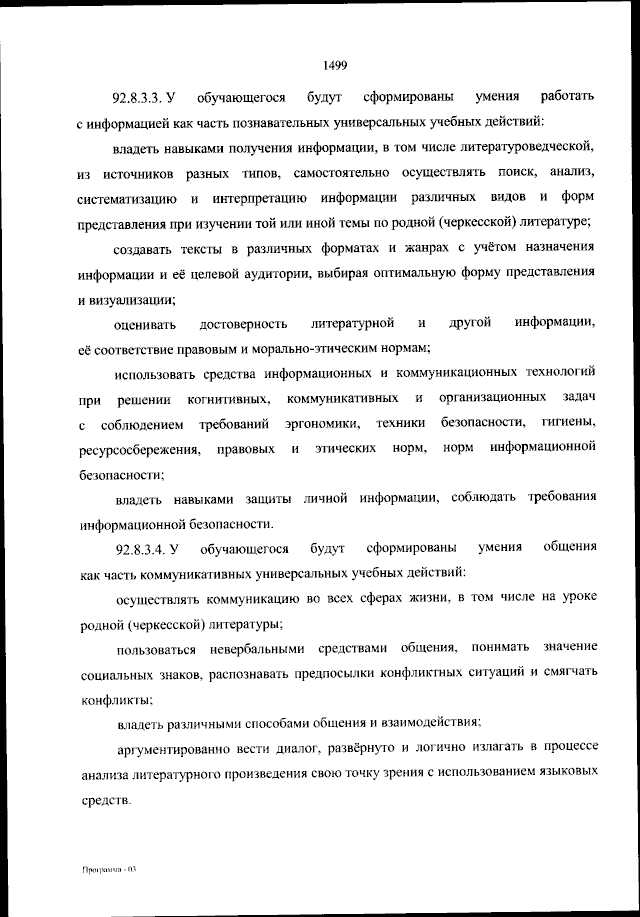 1499

92.8.3.3. У обучающегося будут сформированы умения работать с информацией как часть познавательных универсальных учебных действий:

владеть навыками получения информации, в том числе литературоведческой, из источников разных типов, самостоятельно осуществлять поиск, анализ, систематизацию и интерпретацию информации различных видов и форм представления при изучении той или иной темы по родной (черкесской) литературе;

создавать тексты в различных форматах и жанрах с учётом назначения информации и её целевой аудитории, выбирая оптимальную форму представления и визуализации;

оценивать достоверность литературной и другой информации, её соответствие правовым и морально-этическим нормам;

использовать средства информационных и коммуникационных технологий при решении когнитивных, коммуникативных и организационных задач с соблюдением требований эргономики, техники безопасности, гигиены, ресурсосбережения, правовых и этических норм, норм информационной безопасности;

владеть навыками защиты личной информации, соблюдать требования информационной безопасности.

92.8.3.4. У обучающегося будут сформированы умения общения как часть коммуникативных универсальных учебных действий:

осуществлять коммуникацию во всех сферах жизни, в том числе на уроке родной (черкесской) литературы;

пользоваться невербальными средствами общения, понимать значение социальных знаков, распознавать предпосылки конфликтных ситуаций и смягчать конфликты;

владеть различными способами общения и взаимодействия;

аргументированно вести диалог, развёрнуто и логично излагать в процессе анализа литературного произведения свою точку зрения с использованием языковых средств.

Программа - 03